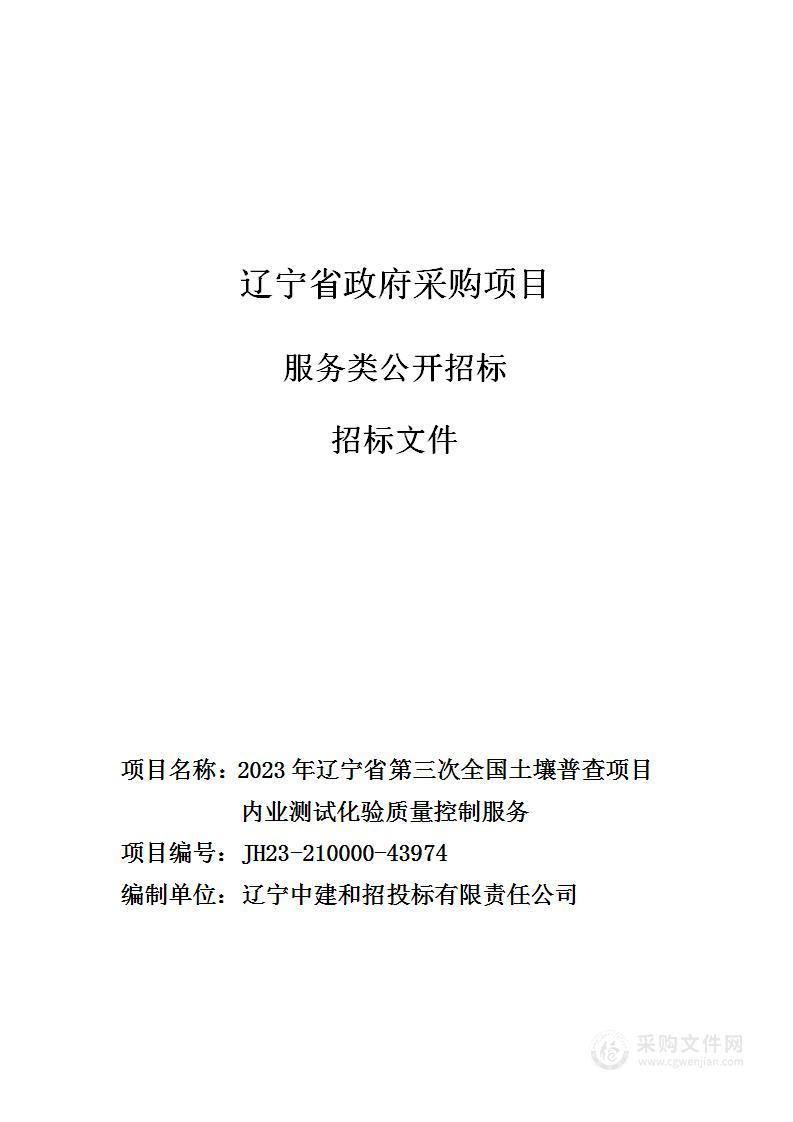 辽宁省政府采购项目

服务类公开招标

招标文件

项目名称：2023 年辽宁省第三次全国土壤普查项目内业测试化验质量控制服务

项目编号：JH23-210000-43974

编制单位：辽宁中建和招投标有限责任公司

采购文件网
www.cgwenjian.com